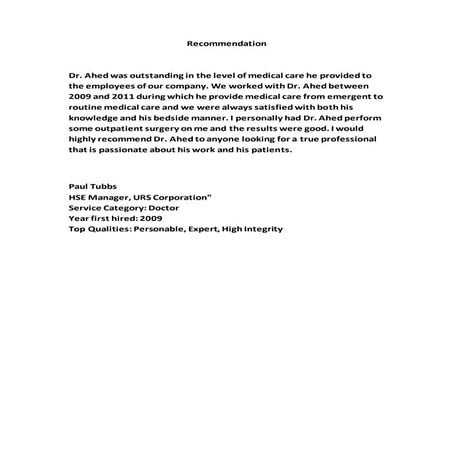 Recommendation

Dr. Ahed was outstanding in the level of medical care he provided to the employees of our company. We worked with Dr. Ahed between 2009 and 2011 during which he provide medical care from emergent to routine medical care and we were always satisfied with both his knowledge and his bedside manner. I personally had Dr. Ahed perform some outpatient surgery on me and the results were good. I would highly recommend Dr. Ahed to anyone looking for a true professional that is passionate about his work and his patients.

Paul Tubbs
HSE Manager, URS Corporation"
Service Category: Doctor
Year first hired: 2009
Top Qualities: Personable, Expert, High Integrity